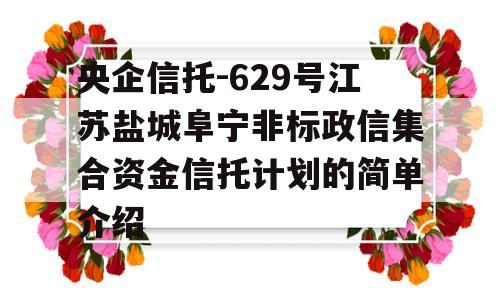 央企信托-629号江苏盐城阜宁非标政信集合资金信托计划的简单介绍